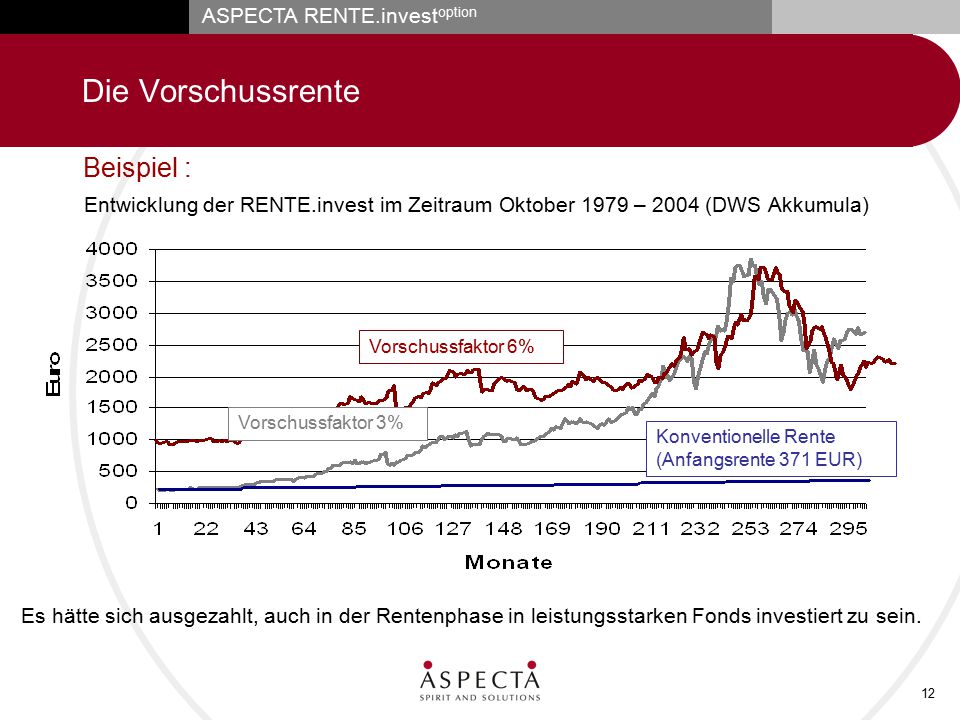 ASPECTA RENTE.invest$^{option}$

Die Vorschussrente

Beispiel :

Entwicklung der RENTE.invest im Zeitraum Oktober 1979 – 2004 (DWS Akkumula)

4000
3500
3000
2500
2000
1500
1000
500
0

Euro

Vorschussfaktor 6%

Vorschussfaktor 3%

Konventionelle Rente (Anfangsrente 371 EUR)

1 22 43 64 85 106 127 148 169 190 211 232 253 274 295

Monate

Es hätte sich ausgezahlt, auch in der Rentenphase in leistungsstarken Fonds investiert zu sein.

ASPECTA
SPIRIT AND SOLUTIONS

12